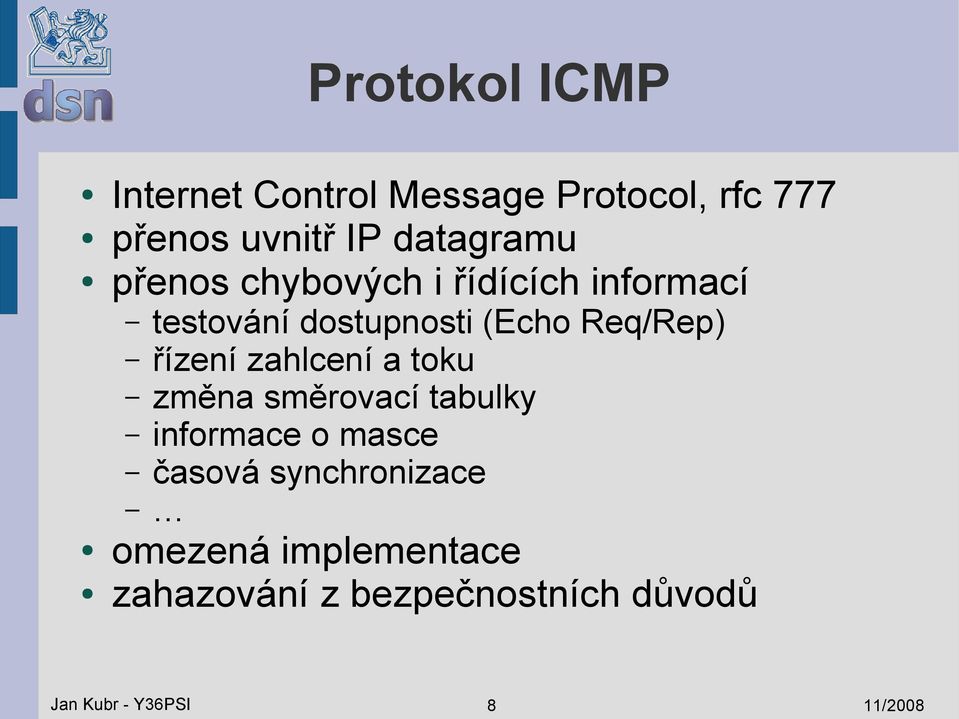 dsn

Protokol ICMP

• Internet Control Message Protocol, rfc 777
• přenos uvnitř IP datagramu
• přenos chybových i řídících informací
 – testování dostupnosti (Echo Req/Rep)
 – řízení zahlcení a toku
 – změna směrovací tabulky
 – informace o masce
 – časová synchronizace
 – ...
• omezená implementace
• zahazování z bezpečnostních důvodů

Jan Kubr - Y36PSI 8 11/2008